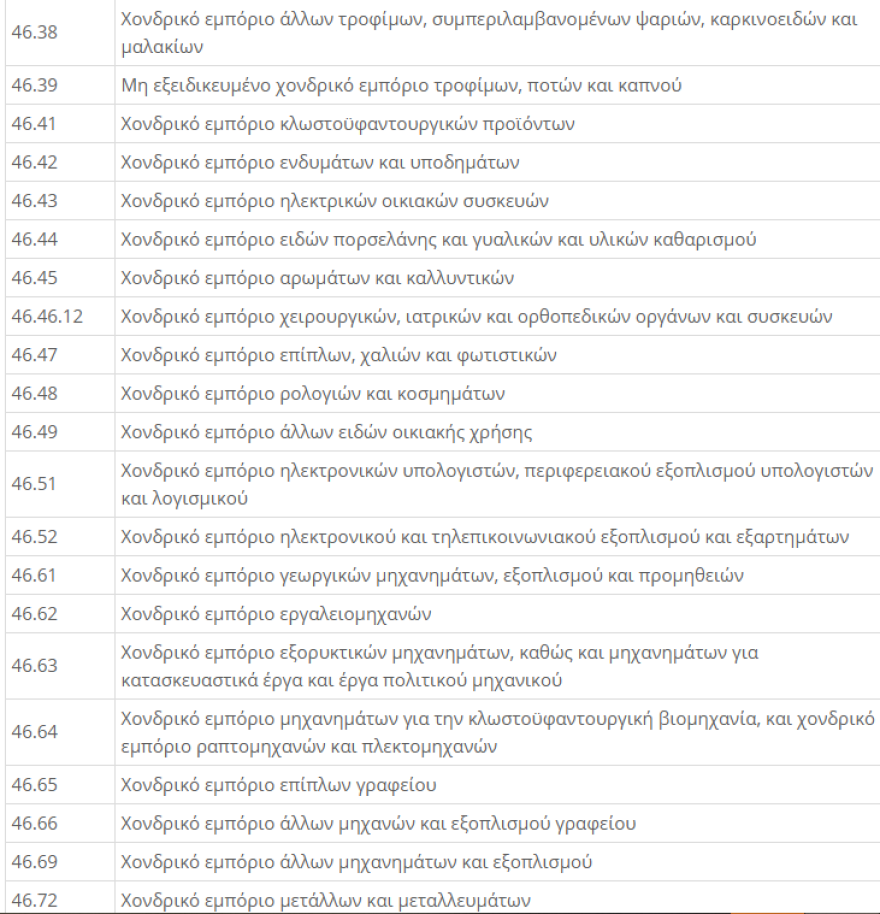 | | |
|---|---|
| 46.38 | Χονδρικό εμπόριο άλλων τροφίμων, συμπεριλαμβανομένων ψαριών, καρκινοειδών και μαλακίων |
| 46.39 | Μη εξειδικευμένο χονδρικό εμπόριο τροφίμων, ποτών και καπνού |
| 46.41 | Χονδρικό εμπόριο κλωστοϋφαντουργικών προϊόντων |
| 46.42 | Χονδρικό εμπόριο ενδυμάτων και υποδημάτων |
| 46.43 | Χονδρικό εμπόριο ηλεκτρικών οικιακών συσκευών |
| 46.44 | Χονδρικό εμπόριο ειδών πορσελάνης και γυαλικών και υλικών καθαρισμού |
| 46.45 | Χονδρικό εμπόριο αρωμάτων και καλλυντικών |
| 46.46.12 | Χονδρικό εμπόριο χειρουργικών, ιατρικών και ορθοπεδικών οργάνων και συσκευών |
| 46.47 | Χονδρικό εμπόριο επίπλων, χαλιών και φωτιστικών |
| 46.48 | Χονδρικό εμπόριο ρολογιών και κοσμημάτων |
| 46.49 | Χονδρικό εμπόριο άλλων ειδών οικιακής χρήσης |
| 46.51 | Χονδρικό εμπόριο ηλεκτρονικών υπολογιστών, περιφερειακού εξοπλισμού υπολογιστών και λογισμικού |
| 46.52 | Χονδρικό εμπόριο ηλεκτρονικού και τηλεπικοινωνιακού εξοπλισμού και εξαρτημάτων |
| 46.61 | Χονδρικό εμπόριο γεωργικών μηχανημάτων, εξοπλισμού και προμηθειών |
| 46.62 | Χονδρικό εμπόριο εργαλειομηχανών |
| 46.63 | Χονδρικό εμπόριο εξορυκτικών μηχανημάτων, καθώς και μηχανημάτων για κατασκευαστικά έργα και έργα πολιτικού μηχανικού |
| 46.64 | Χονδρικό εμπόριο μηχανημάτων για την κλωστοϋφαντουργική βιομηχανία, και χονδρικό εμπόριο ραπτομηχανών και πλεκτομηχανών |
| 46.65 | Χονδρικό εμπόριο επίπλων γραφείου |
| 46.66 | Χονδρικό εμπόριο άλλων μηχανών και εξοπλισμού γραφείου |
| 46.69 | Χονδρικό εμπόριο άλλων μηχανημάτων και εξοπλισμού |
| 46.72 | Χονδρικό εμπόριο μετάλλων και μεταλλευμάτων |